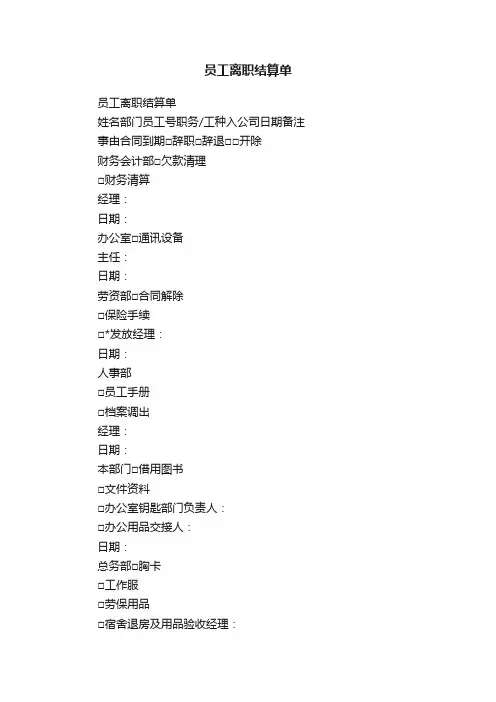 员工离职结算单

员工离职结算单
姓名部门员工号职务/工种入公司日期备注
事由合同到期□辞职□辞退□□开除
财务会计部□欠款清理
□财务清算
经理：
日期：
办公室□通讯设备
主任：
日期：
劳资部□合同解除
□保险手续
□*发放经理：
日期：
人事部
□员工手册
□档案调出
经理：
日期：
本部门□借用图书
□文件资料
□办公室钥匙部门负责人：
□办公用品交接人：
日期：
总务部□胸卡
□工作服
□劳保用品
□宿舍退房及用品验收经理：